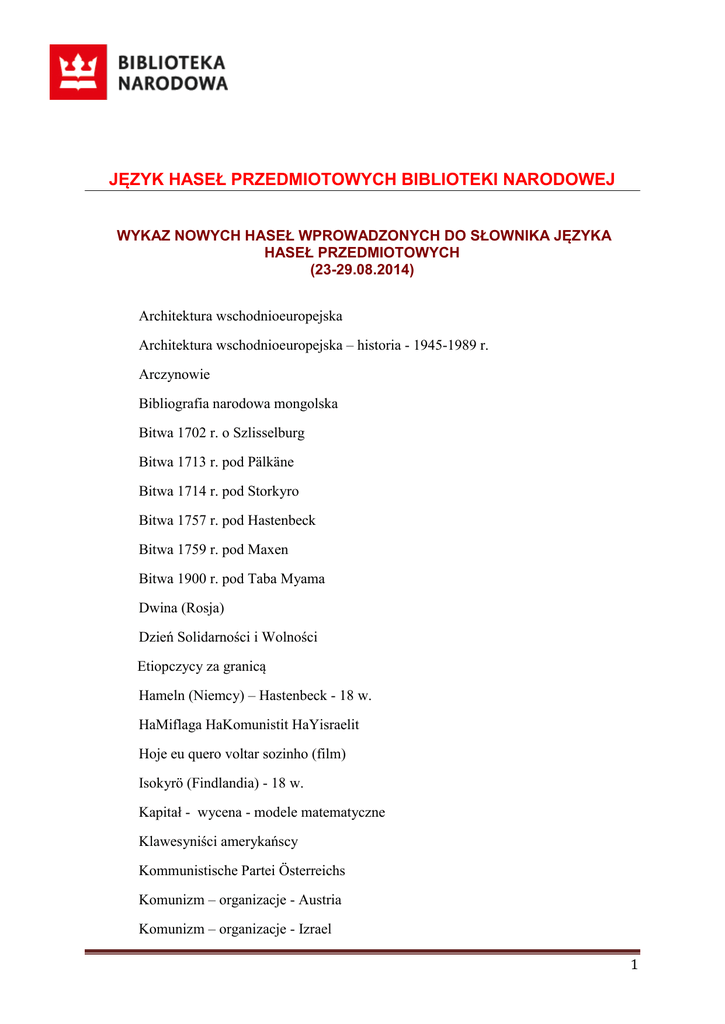 BIBLIOTEKA NARODOWA

JĘZYK HASEŁ PRZEDMIOTOWYCH BIBLIOTEKI NARODOWEJ

WYKAZ NOWYCH HASEŁ WPROWADZONYCH DO SŁOWNIKA JĘZYKA HASEŁ PRZEDMIOTOWYCH (23-29.08.2014)

Architektura wschodnioeuropejska

Architektura wschodnioeuropejska – historia - 1945-1989 r.

Arczynowie

Bibliografia narodowa mongolska

Bitwa 1702 r. o Szlisselburg

Bitwa 1713 r. pod Pälkäne

Bitwa 1714 r. pod Storkyro

Bitwa 1757 r. pod Hastenbeck

Bitwa 1759 r. pod Maxen

Bitwa 1900 r. pod Taba Myama

Dwina (Rosja)

Dzień Solidarności i Wolności

Etiopczycy za granicą

Hameln (Niemcy) – Hastenbeck - 18 w.

HaMiflaga HaKomunistit HaYisraelit

Hoje eu quero voltar sozinho (film)

Isokyrö (Findlandia) - 18 w.

Kapitał - wycena - modele matematyczne

Klawesyniści amerykańscy

Kommunistische Partei Österreichs

Komunizm – organizacje - Austria

Komunizm – organizacje - Izrael

1